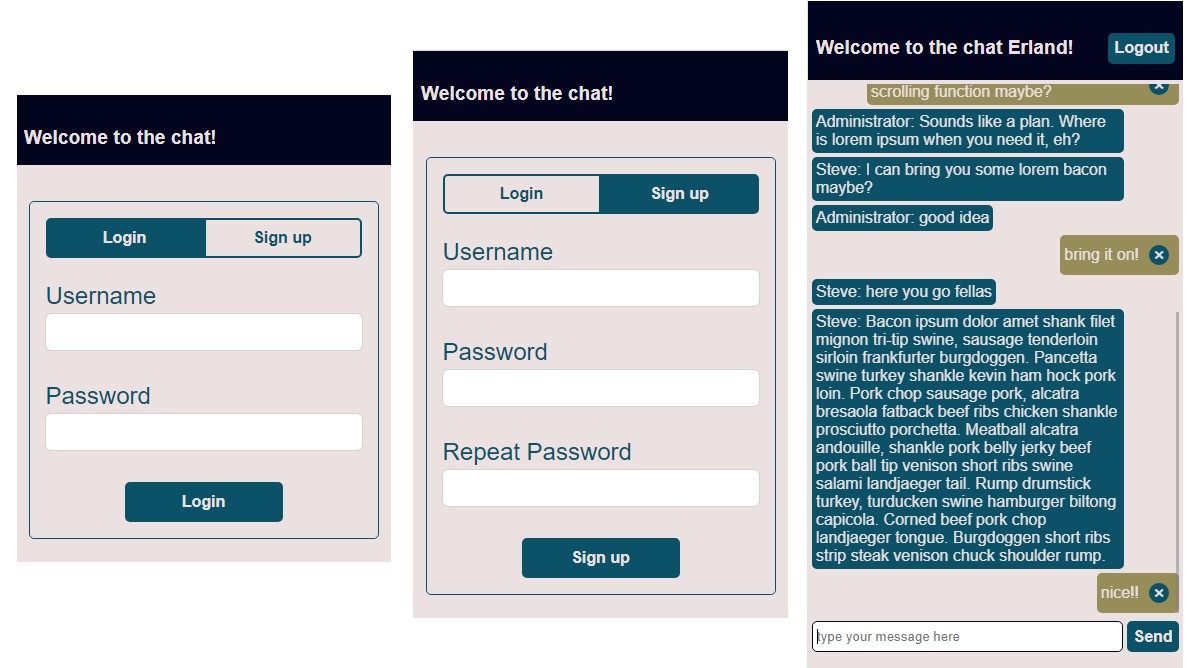 Welcome to the chat!

Login
Sign up

Username

Password

Login

Welcome to the chat!

Login
Sign up

Username

Password

Repeat Password

Sign up

Welcome to the chat Erland!
Logout

scrolling function maybe?

Administrator: Sounds like a plan. Where is lorem ipsum when you need it, eh?

Steve: I can bring you some lorem bacon maybe?

Administrator: good idea

bring it on!

Steve: here you go fellas

Steve: Bacon ipsum dolor amet shank filet mignon tri-tip swine, sausage tenderloin sirloin frankfurter burgdoggen. Pancetta swine turkey shankle kevin ham hock pork loin. Pork chop sausage pork, alcatra bresaola fatback beef ribs chicken shankle prosciutto porchetta. Meatball alcatra andouille, shankle pork belly jerky beef pork ball tip venison short ribs swine salami landjaeger tail. Rump drumstick turkey, turducken swine hamburger biltong capicola. Corned beef pork chop landjaeger tongue. Burgdoggen short ribs strip steak venison chuck shoulder rump.

nice!!

type your message here
Send